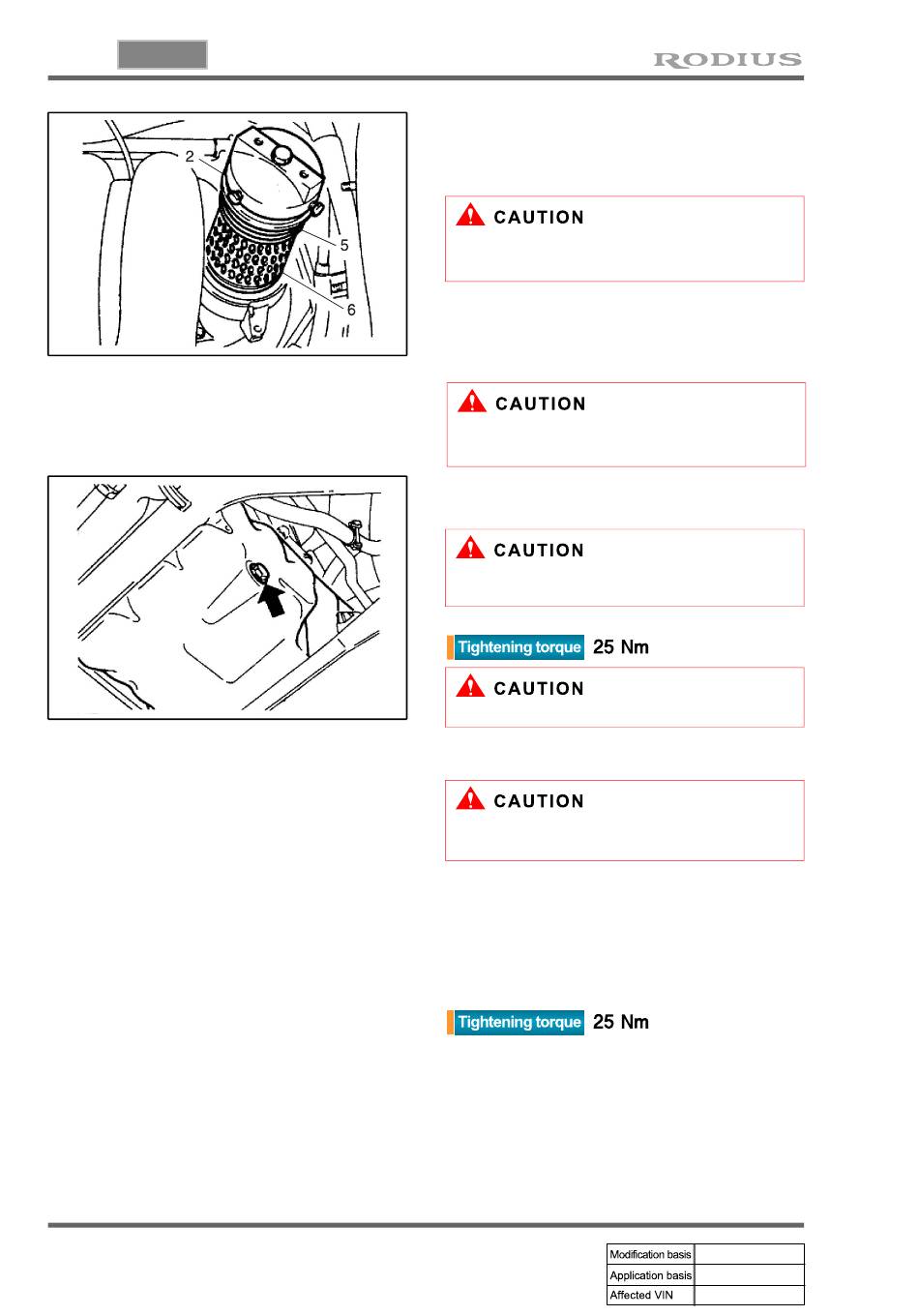 RODIUS

2

5

6

CAUTION

CAUTION

CAUTION

Tightening torque 25 Nm

CAUTION

CAUTION

Tightening torque 25 Nm

| Modification basis | |
|---|---|
| Application basis | |
| Affected VIN | |